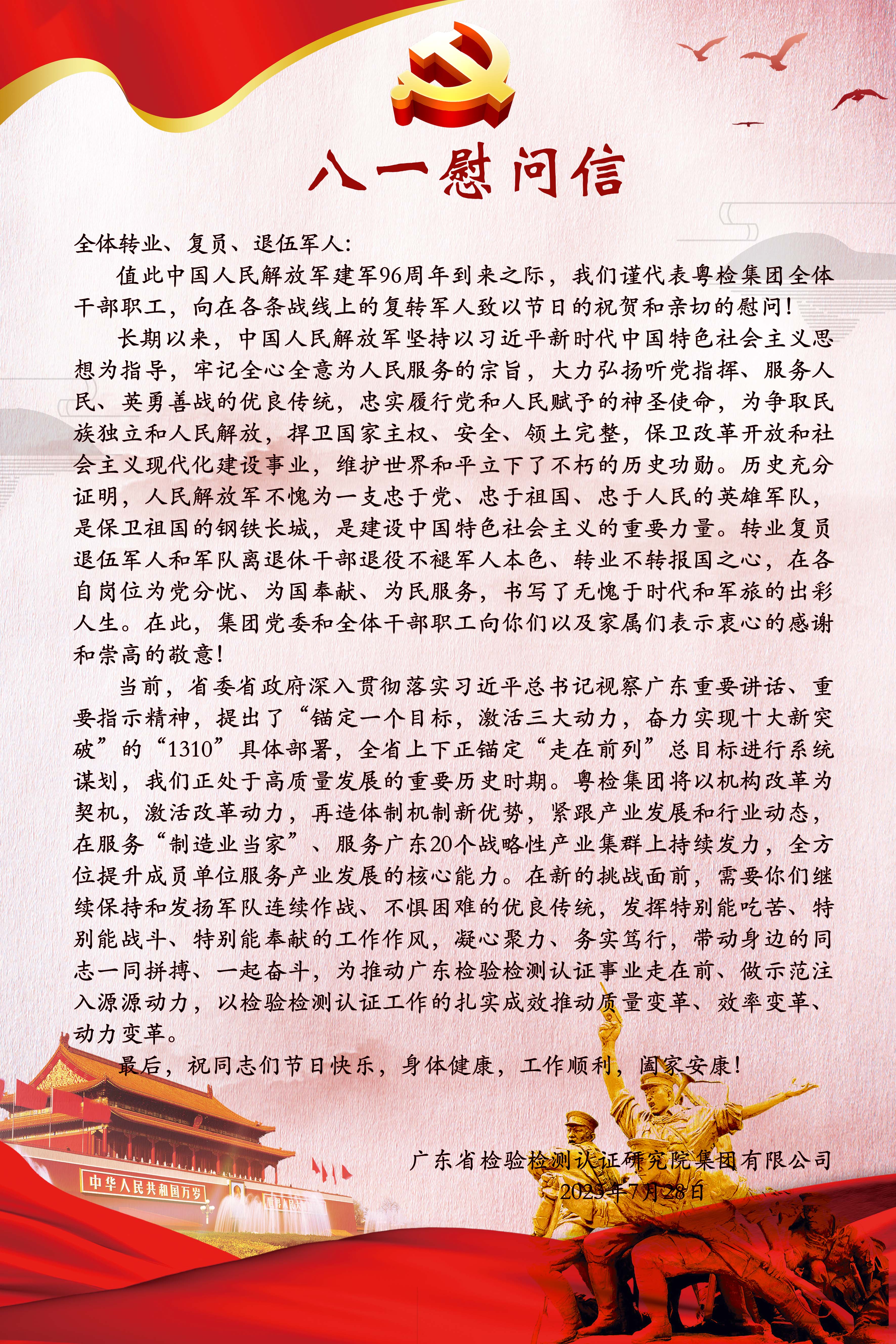 八一慰问信

全体转业、复员、退伍军人：

值此中国人民解放军建军96周年到来之际，我们谨代表粤检集团全体干部职工，向在各条战线上的复转军人致以节日的祝贺和亲切的慰问！

长期以来，中国人民解放军坚持以习近平新时代中国特色社会主义思想为指导，牢记全心全意为人民服务的宗旨，大力弘扬听党指挥、服务人民、英勇善战的优良传统，忠实履行党和人民赋予的神圣使命，为争取民族独立和人民解放，捍卫国家主权、安全、领土完整，保卫改革开放和社会主义现代化建设事业，维护世界和平立下了不朽的历史功勋。历史充分证明，人民解放军不愧为一支忠于党、忠于祖国、忠于人民的英雄军队，是保卫祖国的钢铁长城，是建设中国特色社会主义的重要力量。转业复员退伍军人和军队离退休干部退役不褪军人本色、转业不转报国之心，在各自岗位为党分忧、为国奉献、为民服务，书写了无愧于时代和军旅的出彩人生。在此，集团党委和全体干部职工向你们以及家属们表示衷心的感谢和崇高的敬意！

当前，省委省政府深入贯彻落实习近平总书记视察广东重要讲话、重要指示精神，提出了“锚定一个目标，激活三大动力，奋力实现十大新突破”的“1310”具体部署，全省上下正锚定“走在前列”总目标进行系统谋划，我们正处于高质量发展的重要历史时期。粤检集团将以机构改革为契机，激活改革动力，再造体制机制新优势，紧跟产业发展和行业动态，在服务“制造业当家”、服务广东20个战略性产业集群上持续发力，全方位提升成员单位服务产业发展的核心能力。在新的挑战面前，需要你们继续保持和发扬军队连续作战、不惧困难的优良传统，发挥特别能吃苦、特别能战斗、特别能奉献的工作作风，凝心聚力、务实笃行，带动身边的同志一同拼搏、一起奋斗，为推动广东检验检测认证事业走在前、做示范注入源源动力，以检验检测认证工作的扎实成效推动质量变革、效率变革、动力变革。

最后，祝同志们节日快乐，身体健康，工作顺利，阖家安康！

广东省检验检测认证研究院集团有限公司
2023年7月28日

中华人民共和国万岁